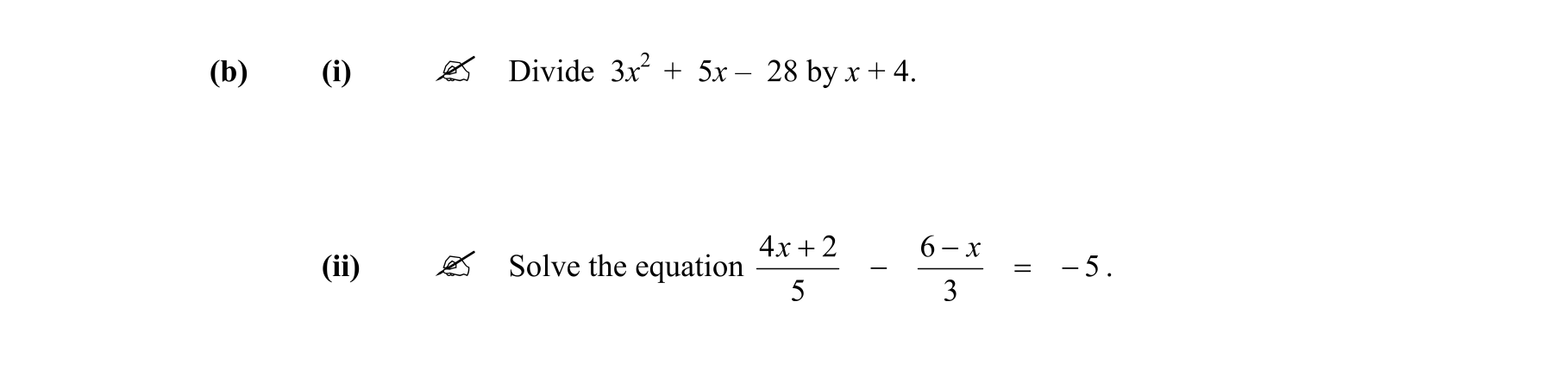 (b) (i) Divide $3x^2 + 5x - 28$ by $x + 4$.

(ii) Solve the equation $\frac{4x+2}{5} - \frac{6-x}{3} = -5$.